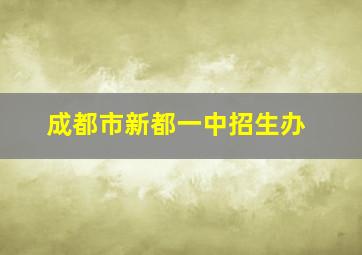 成都市新都一中招生办